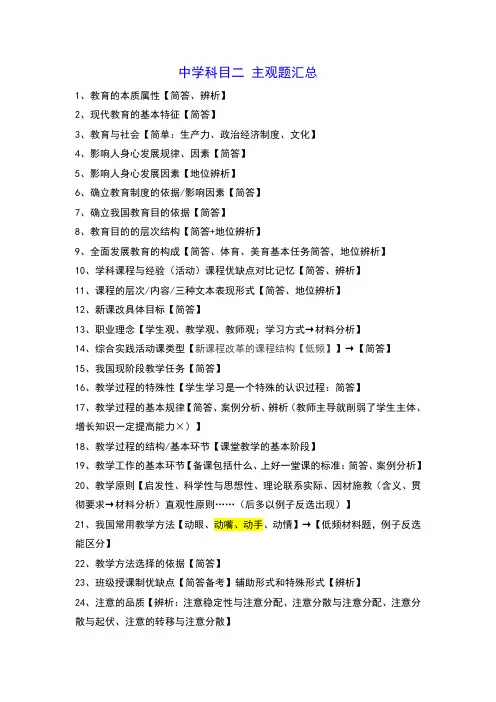 中学科目二 主观题汇总

1、教育的本质属性【简答、辨析】

2、现代教育的基本特征【简答】

3、教育与社会【简单：生产力、政治经济制度、文化】

4、影响人身心发展规律、因素【简答】

5、影响人身心发展因素【地位辨析】

6、确立教育制度的依据/影响因素【简答】

7、确立我国教育目的依据【简答】

8、教育目的的层次结构【简答+地位辨析】

9、全面发展教育的构成【简答、体育、美育基本任务简答，地位辨析】

10、学科课程与经验（活动）课程优缺点对比记忆【简答、辨析】

11、课程的层次/内容/三种文本表现形式【简答、地位辨析】

12、新课改具体目标【简答】

13、职业理念【学生观、教学观、教师观；学习方式→材料分析】

14、综合实践活动课类型【新课程改革的课程结构【低频】】→【简答】

15、我国现阶段教学任务【简答】

16、教学过程的特殊性【学生学习是一个特殊的认识过程：简答】

17、教学过程的基本规律【简答、案例分析、辨析（教师主导就削弱了学生主体、增长知识一定提高能力×）】

18、教学过程的结构/基本环节【课堂教学的基本阶段】

19、教学工作的基本环节【备课包括什么、上好一堂课的标准：简答、案例分析】

20、教学原则【启发性、科学性与思想性、理论联系实际、因材施教（含义、贯彻要求→材料分析）直观性原则……（后多以例子反选出现）】

21、我国常用教学方法【动眼、动嘴、动手、动情】→【低频材料题，例子反选能区分】

22、教学方法选择的依据【简答】

23、班级授课制优缺点【简答备考】辅助形式和特殊形式【辨析】

24、注意的品质【辨析：注意稳定性与注意分配、注意分散与注意分配、注意分散与起伏、注意的转移与注意分散】